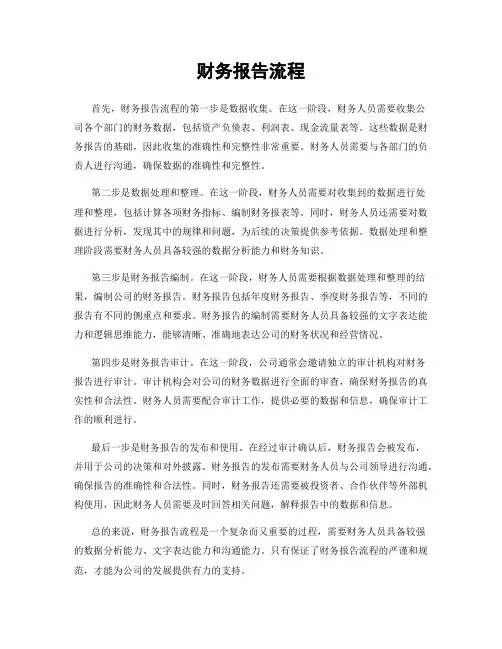 财务报告流程

首先，财务报告流程的第一步是数据收集。在这一阶段，财务人员需要收集公司各个部门的财务数据，包括资产负债表、利润表、现金流量表等。这些数据是财务报告的基础，因此收集的准确性和完整性非常重要。财务人员需要与各部门的负责人进行沟通，确保数据的准确性和完整性。

第二步是数据处理和整理。在这一阶段，财务人员需要对收集到的数据进行处理和整理，包括计算各项财务指标、编制财务报表等。同时，财务人员还需要对数据进行分析，发现其中的规律和问题，为后续的决策提供参考依据。数据处理和整理阶段需要财务人员具备较强的数据分析能力和财务知识。

第三步是财务报告编制。在这一阶段，财务人员需要根据数据处理和整理的结果，编制公司的财务报告。财务报告包括年度财务报告、季度财务报告等，不同的报告有不同的侧重点和要求。财务报告的编制需要财务人员具备较强的文字表达能力和逻辑思维能力，能够清晰、准确地表达公司的财务状况和经营情况。

第四步是财务报告审计。在这一阶段，公司通常会邀请独立的审计机构对财务报告进行审计。审计机构会对公司的财务数据进行全面的审查，确保财务报告的真实性和合法性。财务人员需要配合审计工作，提供必要的数据和信息，确保审计工作的顺利进行。

最后一步是财务报告的发布和使用。在经过审计确认后，财务报告会被发布，并用于公司的决策和对外披露。财务报告的发布需要财务人员与公司领导进行沟通，确保报告的准确性和合法性。同时，财务报告还需要被投资者、合作伙伴等外部机构使用，因此财务人员需要及时回答相关问题，解释报告中的数据和信息。

总的来说，财务报告流程是一个复杂而又重要的过程，需要财务人员具备较强的数据分析能力、文字表达能力和沟通能力。只有保证了财务报告流程的严谨和规范，才能为公司的发展提供有力的支持。